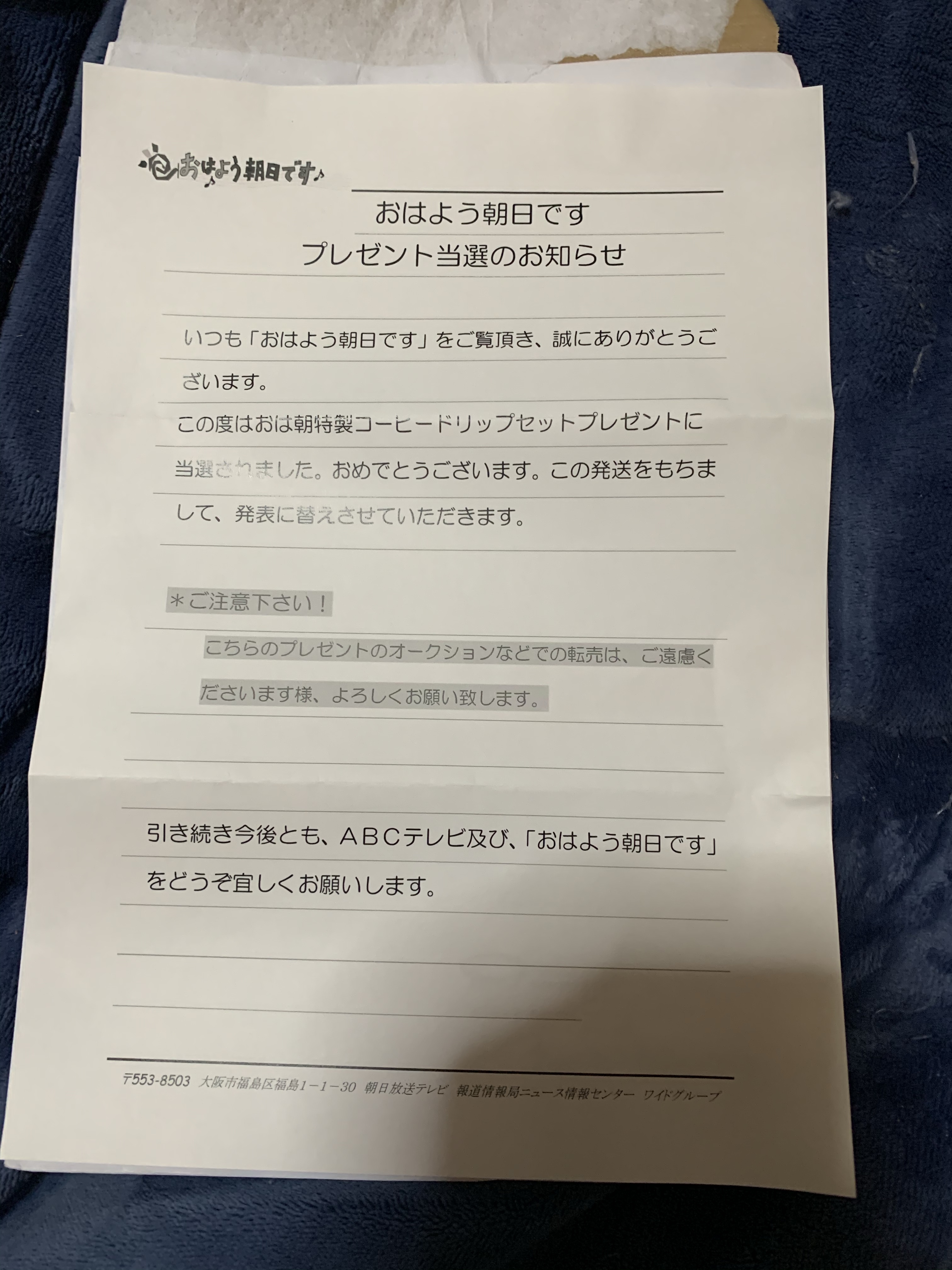 おはよう朝日です♪

おはよう朝日です
プレゼント当選のお知らせ

いつも「おはよう朝日です」をご覧頂き、誠にありがとうございます。
この度はおは朝特製コーヒードリップセットプレゼントに当選されました。おめでとうございます。この発送をもちまして、発表に替えさせていただきます。

＊ご注意下さい！
こちらのプレゼントのオークションなどでの転売は、ご遠慮くださいます様、よろしくお願い致します。

引き続き今後とも、ＡＢＣテレビ及び、「おはよう朝日です」をどうぞ宜しくお願いします。

〒553-8503 大阪市福島区福島1－1－30 朝日放送テレビ 報道情報局ニュース情報センター ワイドグループ